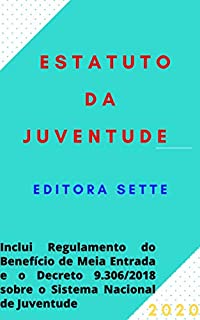 ESTATUTO
DA
JUVENTUDE

EDITORA SETTE

Inclui Regulamento do Benefício de Meia Entrada e o Decreto 9.306/2018 sobre o Sistema Nacional de Juventude

2020